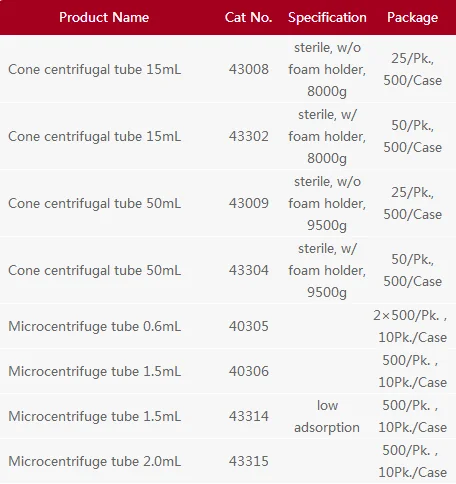 | Product Name | Cat No. | Specification | Package |
|---|---|---|---|
| Cone centrifugal tube 15mL | 43008 | sterile, w/o foam holder, 8000g | 25/Pk., 500/Case |
| Cone centrifugal tube 15mL | 43302 | sterile, w/ foam holder, 8000g | 50/Pk., 500/Case |
| Cone centrifugal tube 50mL | 43009 | sterile, w/o foam holder, 9500g | 25/Pk., 500/Case |
| Cone centrifugal tube 50mL | 43304 | sterile, w/ foam holder, 9500g | 50/Pk., 500/Case |
| Microcentrifuge tube 0.6mL | 40305 | | 2×500/Pk. , 10Pk./Case |
| Microcentrifuge tube 1.5mL | 40306 | | 500/Pk. , 10Pk./Case |
| Microcentrifuge tube 1.5mL | 43314 | low adsorption | 500/Pk. , 10Pk./Case |
| Microcentrifuge tube 2.0mL | 43315 | | 500/Pk. , 10Pk./Case |